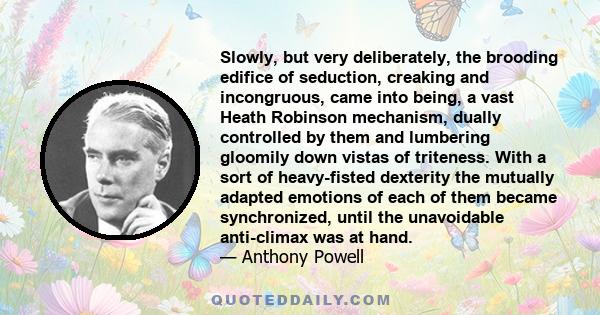 Slowly, but very deliberately, the brooding edifice of seduction, creaking and incongruous, came into being, a vast Heath Robinson mechanism, dually controlled by them and lumbering gloomily down vistas of triteness. With a sort of heavy-fisted dexterity the mutually adapted emotions of each of them became synchronized, until the unavoidable anti-climax was at hand.
— Anthony Powell

QUOTEDDAILY.COM